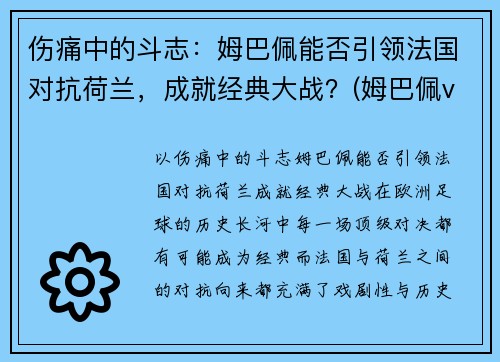 伤痛中的斗志：姆巴佩能否引领法国对抗荷兰，成就经典大战？(姆巴佩v

以伤痛中的斗志姆巴佩能否引领法国对抗荷兰成就经典大战在欧洲足球的历史长河中每一场顶级对决都有可能成为经典而法国与荷兰之间的对抗向来都充满了戏剧性与历史